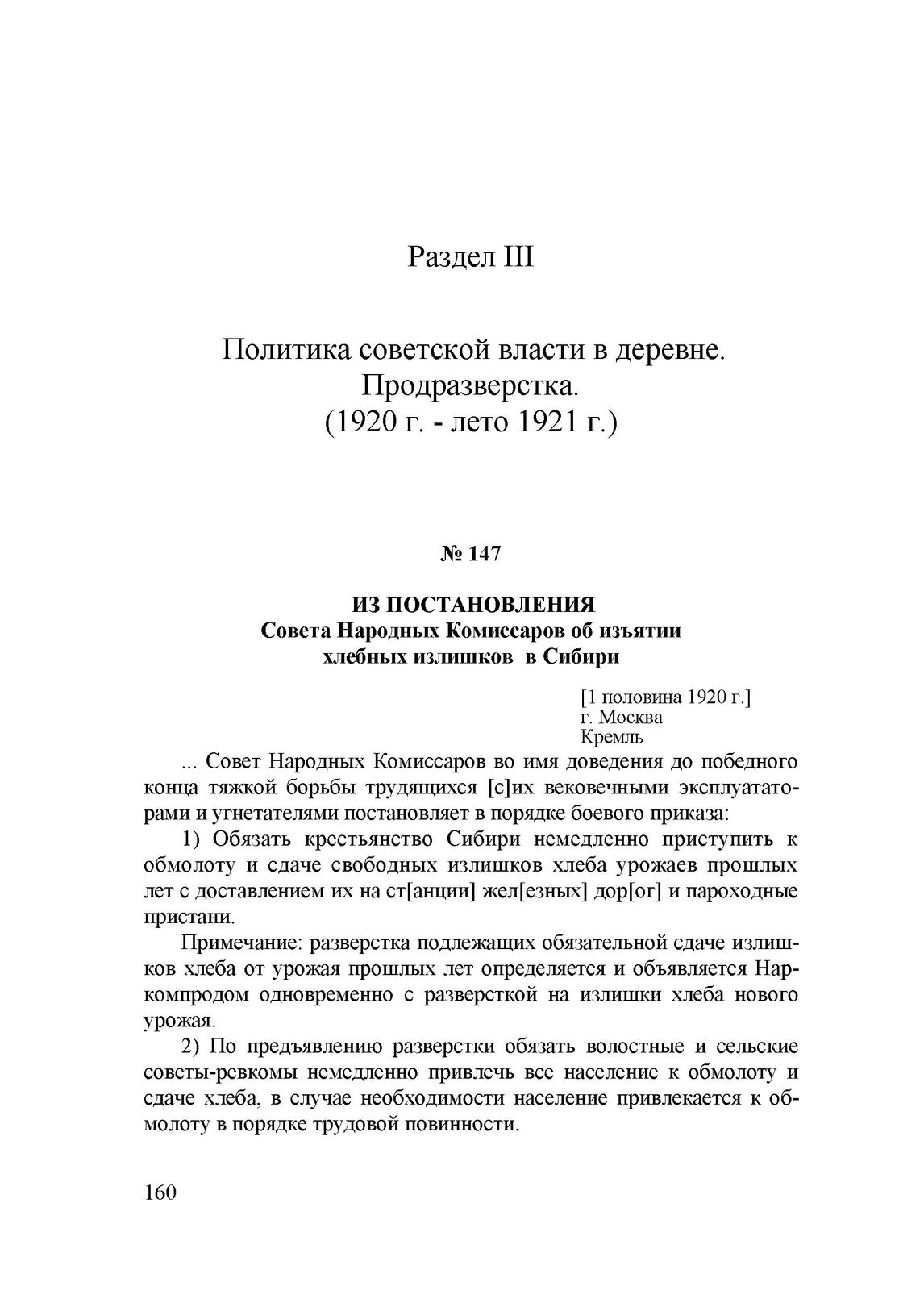 Раздел III

Политика советской власти в деревне.
Продразверстка.
(1920 г. - лето 1921 г.)

№ 147

ИЗ ПОСТАНОВЛЕНИЯ
Совета Народных Комиссаров об изъятии хлебных излишков в Сибири

[1 половина 1920 г.]
г. Москва
Кремль

... Совет Народных Комиссаров во имя доведения до победного конца тяжкой борьбы трудящихся [с]их вековечными эксплуататорами и угнетателями постановляет в порядке боевого приказа:

1) Обязать крестьянство Сибири немедленно приступить к обмолоту и сдаче свободных излишков хлеба урожаев прошлых лет с доставлением их на ст[анции] жел[езных] дор[ог] и пароходные пристани.

Примечание: разверстка подлежащих обязательной сдаче излишков хлеба от урожая прошлых лет определяется и объявляется Наркомпродом одновременно с разверсткой на излишки хлеба нового урожая.

2) По предъявлению разверстки обязать волостные и сельские советы-ревкомы немедленно привлечь все население к обмолоту и сдаче хлеба, в случае необходимости население привлекается к обмолоту в порядке трудовой повинности.

160